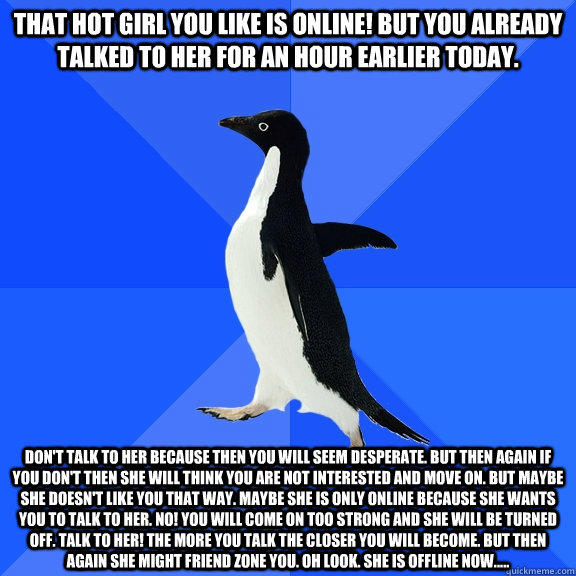 THAT HOT GIRL YOU LIKE IS ONLINE! BUT YOU ALREADY TALKED TO HER FOR AN HOUR EARLIER TODAY.

DON'T TALK TO HER BECAUSE THEN YOU WILL SEEM DESPERATE. BUT THEN AGAIN IF YOU DON'T THEN SHE WILL THINK YOU ARE NOT INTERESTED AND MOVE ON. BUT MAYBE SHE DOESN'T LIKE YOU THAT WAY. MAYBE SHE IS ONLY ONLINE BECAUSE SHE WANTS YOU TO TALK TO HER. NO! YOU WILL COME ON TOO STRONG AND SHE WILL BE TURNED OFF. TALK TO HER! THE MORE YOU TALK THE CLOSER YOU WILL BECOME. BUT THEN AGAIN SHE MIGHT FRIEND ZONE YOU. OH LOOK. SHE IS OFFLINE NOW.....

quickmeme.com